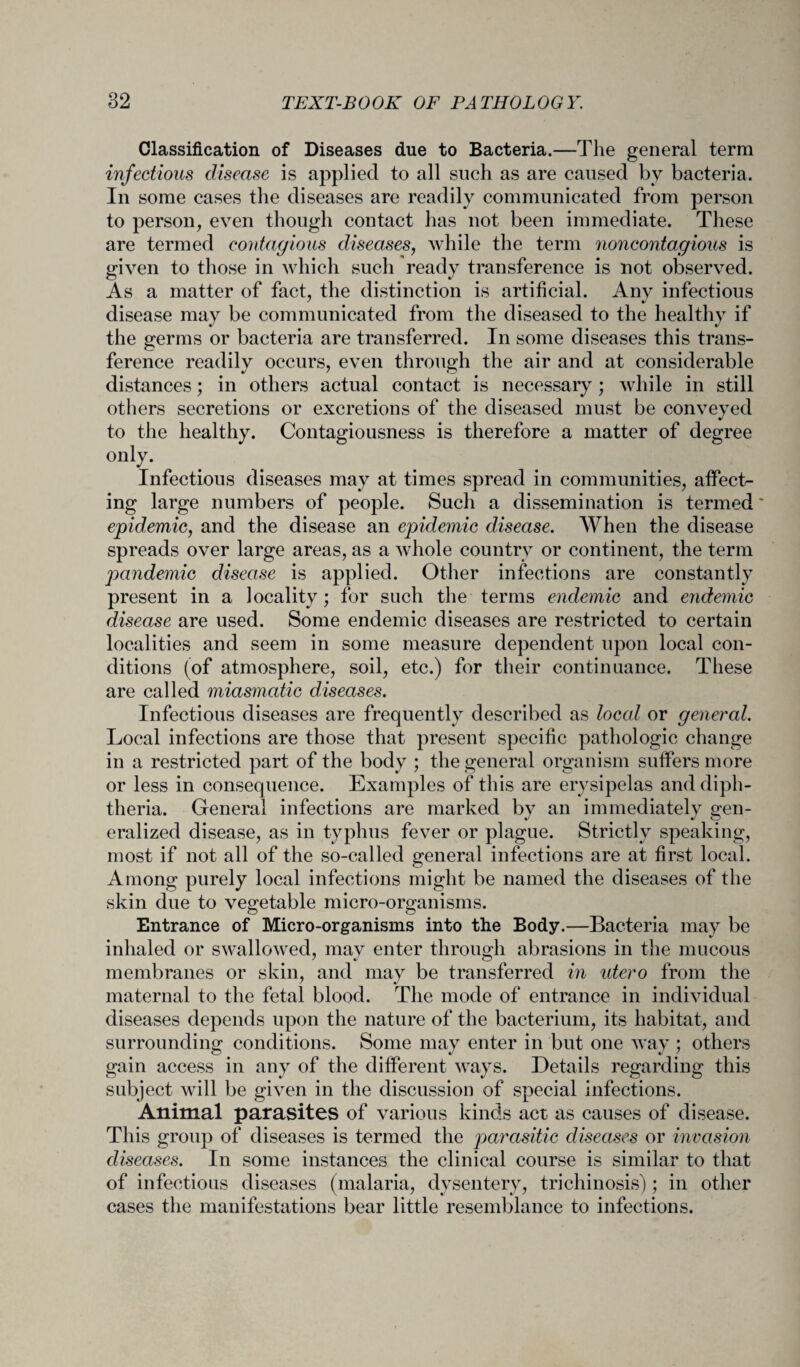 32 TEXT-BOOK OF PATHOLOGY.

Classification of Diseases due to Bacteria.—The general term infectious disease is applied to all such as are caused by bacteria. In some cases the diseases are readily communicated from person to person, even though contact has not been immediate. These are termed contagious diseases, while the term noncontagious is given to those in which such ready transference is not observed. As a matter of fact, the distinction is artificial. Any infectious disease may be communicated from the diseased to the healthy if the germs or bacteria are transferred. In some diseases this transference readily occurs, even through the air and at considerable distances; in others actual contact is necessary; while in still others secretions or excretions of the diseased must be conveyed to the healthy. Contagiousness is therefore a matter of degree only.

Infectious diseases may at times spread in communities, affecting large numbers of people. Such a dissemination is termed epidemic, and the disease an epidemic disease. When the disease spreads over large areas, as a whole country or continent, the term pandemic disease is applied. Other infections are constantly present in a locality; for such the terms endemic and endemic disease are used. Some endemic diseases are restricted to certain localities and seem in some measure dependent upon local conditions (of atmosphere, soil, etc.) for their continuance. These are called miasmatic diseases.

Infectious diseases are frequently described as local or general. Local infections are those that present specific pathologic change in a restricted part of the body; the general organism suffers more or less in consequence. Examples of this are erysipelas and diphtheria. General infections are marked by an immediately generalized disease, as in typhus fever or plague. Strictly speaking, most if not all of the so-called general infections are at first local. Among purely local infections might be named the diseases of the skin due to vegetable micro-organisms.

Entrance of Micro-organisms into the Body.—Bacteria may be inhaled or swallowed, may enter through abrasions in the mucous membranes or skin, and may be transferred in utero from the maternal to the fetal blood. The mode of entrance in individual diseases depends upon the nature of the bacterium, its habitat, and surrounding conditions. Some may enter in but one way; others gain access in any of the different ways. Details regarding this subject will be given in the discussion of special infections.

Animal parasites of various kinds act as causes of disease. This group of diseases is termed the parasitic diseases or invasion diseases. In some instances the clinical course is similar to that of infectious diseases (malaria, dysentery, trichinosis); in other cases the manifestations bear little resemblance to infections.